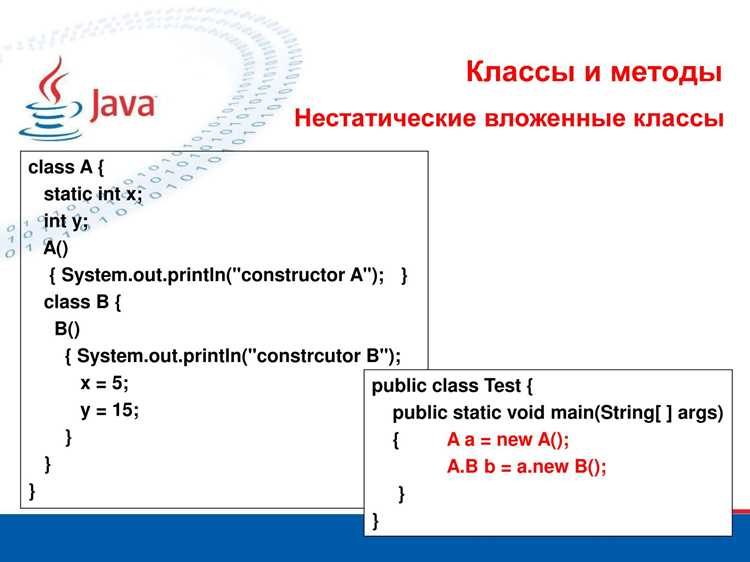 Java

Классы и методы

Нестатические вложенные классы

class A {
static int x;
int y;
A()
{ System.out.println("constructor A"); }
class B {
B()
{ System.out.println("constrcutor B");
x = 5;
y = 15;
}
}
}

public class Test {
public static void main(String[ ] args)
{ A a = new A();
A.B b = a.new B();
}
}